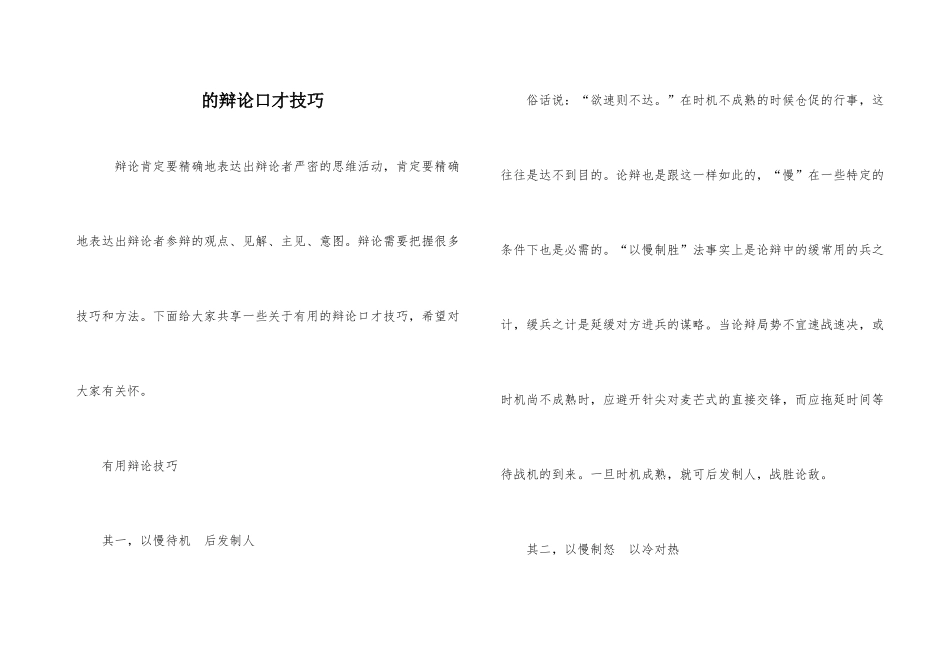 的辩论口才技巧

辩论肯定要精确地表达出辩论者严密的思维活动，肯定要精确地表达出辩论者参辩的观点、见解、主见、意图。辩论需要把握很多技巧和方法。下面给大家共享一些关于有用的辩论口才技巧，希望对大家有关怀。

有用辩论技巧

其一，以慢待机　后发制人

俗话说：“欲速则不达。”在时机不成熟的时候仓促的行事，这往往是达不到目的。论辩也是跟这一样如此的，“慢”在一些特定的条件下也是必需的。“以慢制胜”法事实上是论辩中的缓常用的兵之计，缓兵之计是延缓对方进兵的谋略。当论辩局势不宜速战速决，或时机尚不成熟时，应避开针尖对麦芒式的直接交锋，而应拖延时间等待战机的到来。一旦时机成熟，就可后发制人，战胜论敌。

其二，以慢制怒　以冷对热